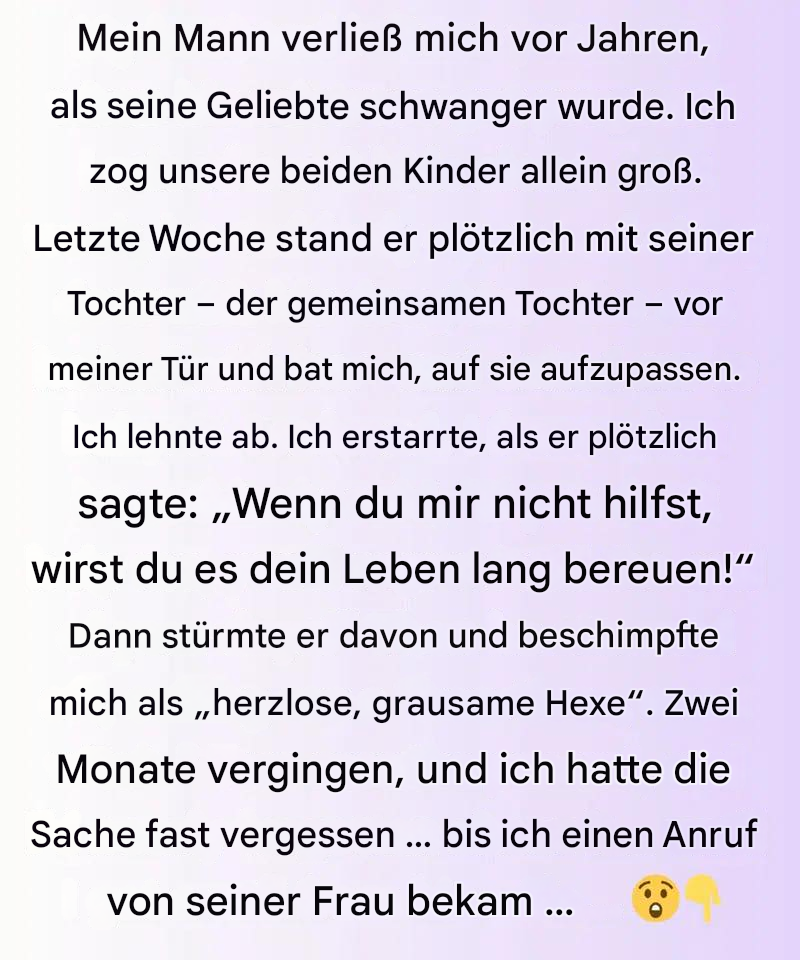 Mein Mann verließ mich vor Jahren, als seine Geliebte schwanger wurde. Ich zog unsere beiden Kinder allein groß. Letzte Woche stand er plötzlich mit seiner Tochter – der gemeinsamen Tochter – vor meiner Tür und bat mich, auf sie aufzupassen. Ich lehnte ab. Ich erstarrte, als er plötzlich sagte: „Wenn du mir nicht hilfst, wirst du es dein Leben lang bereuen!“ Dann stürmte er davon und beschimpfte mich als „herzlose, grausame Hexe“. Zwei Monate vergingen, und ich hatte die Sache fast vergessen ... bis ich einen Anruf von seiner Frau bekam ... 😲👇